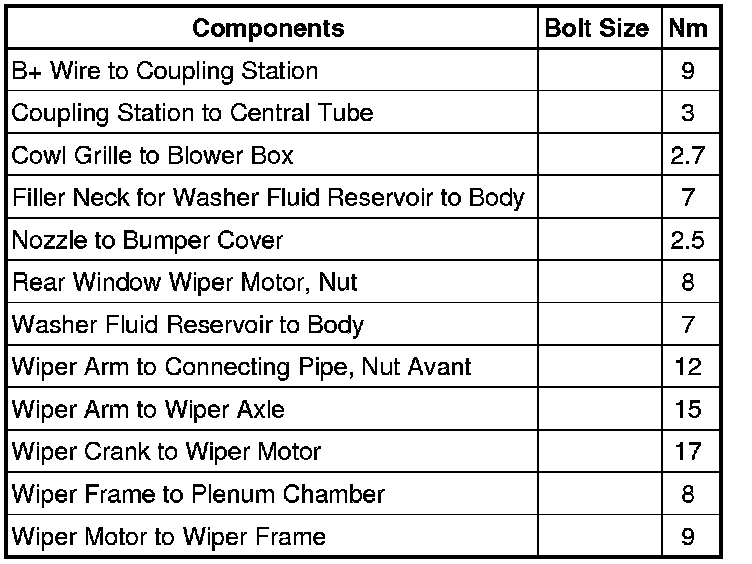 | Components | Bolt Size | Nm |
|---|---|---|
| B+ Wire to Coupling Station |  | 9 |
| Coupling Station to Central Tube |  | 3 |
| Cowl Grille to Blower Box |  | 2.7 |
| Filler Neck for Washer Fluid Reservoir to Body |  | 7 |
| Nozzle to Bumper Cover |  | 2.5 |
| Rear Window Wiper Motor, Nut |  | 8 |
| Washer Fluid Reservoir to Body |  | 7 |
| Wiper Arm to Connecting Pipe, Nut Avant |  | 12 |
| Wiper Arm to Wiper Axle |  | 15 |
| Wiper Crank to Wiper Motor |  | 17 |
| Wiper Frame to Plenum Chamber |  | 8 |
| Wiper Motor to Wiper Frame |  | 9 |